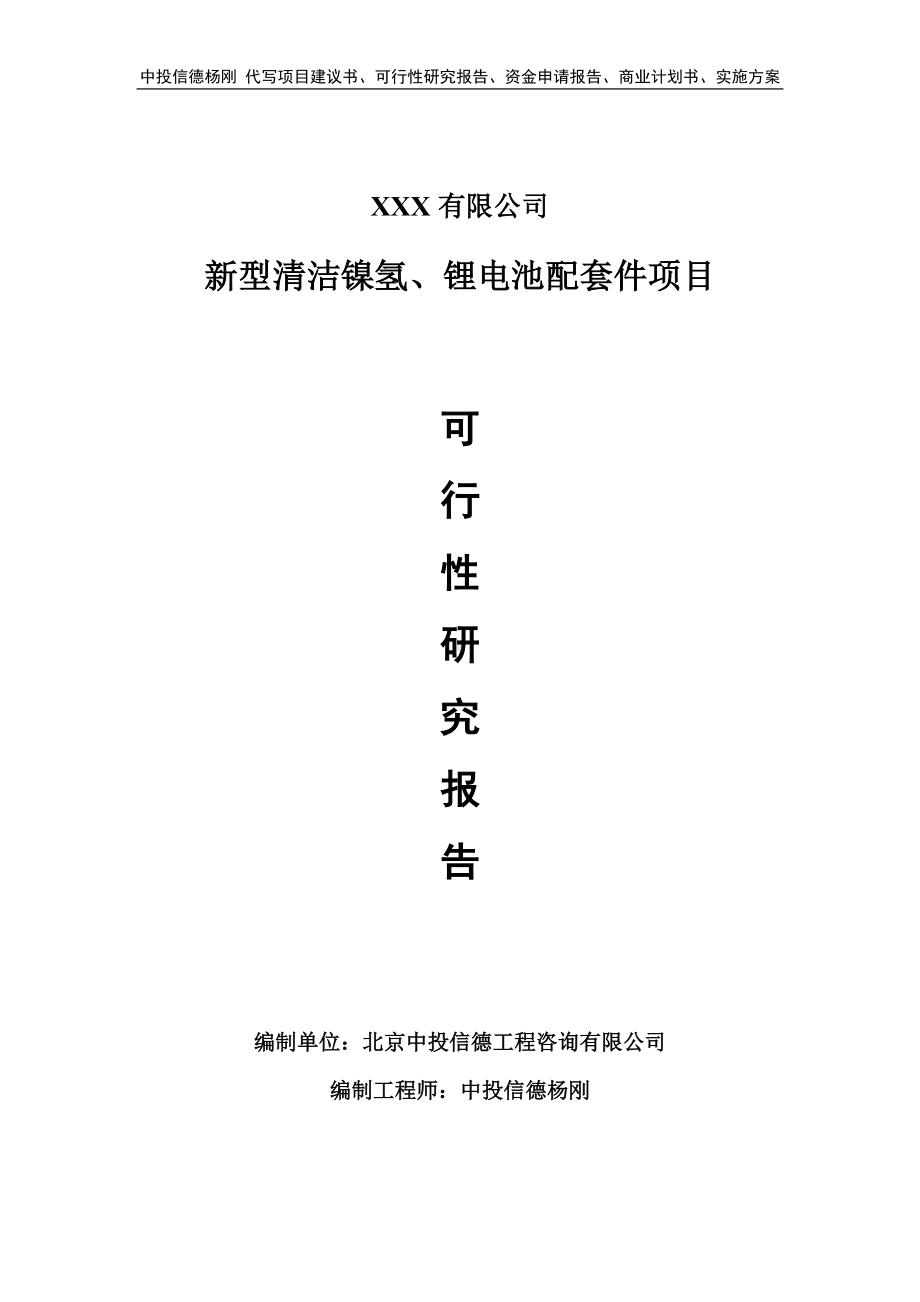 中投信德杨刚 代写项目建议书、可行性研究报告、资金申请报告、商业计划书、实施方案

XXX 有限公司

新型清洁镍氢、锂电池配套件项目

可
行
性
研
究
报
告

编制单位：北京中投信德工程咨询有限公司

编制工程师：中投信德杨刚